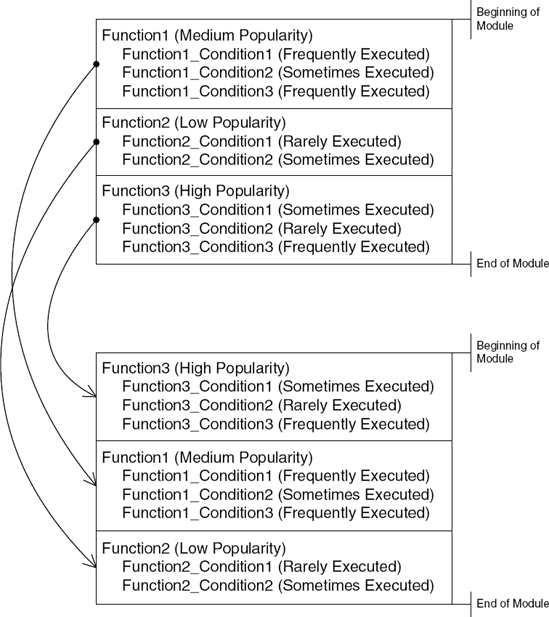 Beginning of Module

Function1 (Medium Popularity)
Function1_Condition1 (Frequently Executed)
Function1_Condition2 (Sometimes Executed)
Function1_Condition3 (Frequently Executed)

Function2 (Low Popularity)
Function2_Condition1 (Rarely Executed)
Function2_Condition2 (Sometimes Executed)

Function3 (High Popularity)
Function3_Condition1 (Sometimes Executed)
Function3_Condition2 (Rarely Executed)
Function3_Condition3 (Frequently Executed)

End of Module

Beginning of Module

Function3 (High Popularity)
Function3_Condition1 (Sometimes Executed)
Function3_Condition2 (Rarely Executed)
Function3_Condition3 (Frequently Executed)

Function1 (Medium Popularity)
Function1_Condition1 (Frequently Executed)
Function1_Condition2 (Sometimes Executed)
Function1_Condition3 (Frequently Executed)

Function2 (Low Popularity)
Function2_Condition1 (Rarely Executed)
Function2_Condition2 (Sometimes Executed)

End of Module